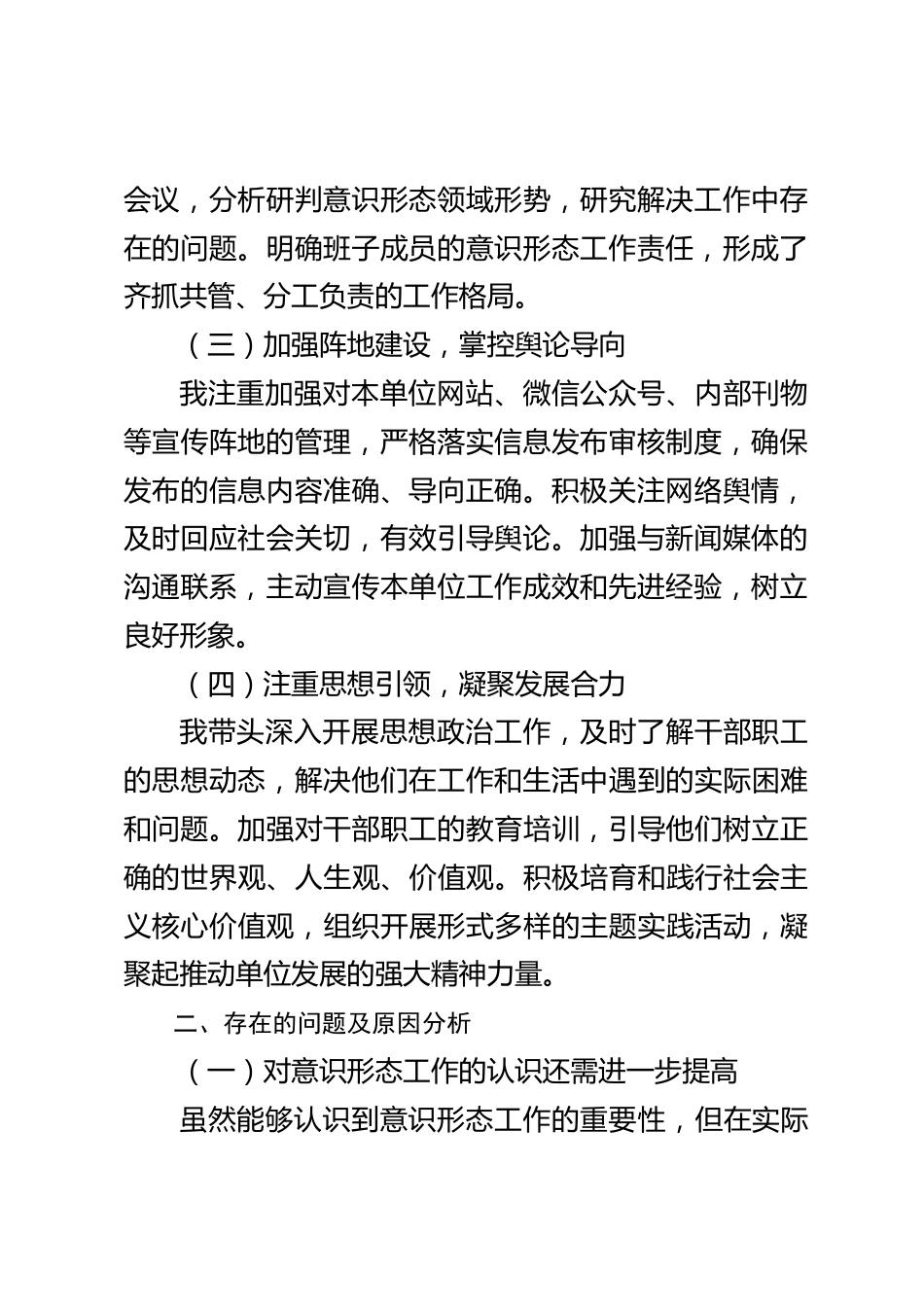 会议，分析研判意识形态领域形势，研究解决工作中存在的问题。明确班子成员的意识形态工作责任，形成了齐抓共管、分工负责的工作格局。

（三）加强阵地建设，掌控舆论导向

我注重加强对本单位网站、微信公众号、内部刊物等宣传阵地的管理，严格落实信息发布审核制度，确保发布的信息内容准确、导向正确。积极关注网络舆情，及时回应社会关切，有效引导舆论。加强与新闻媒体的沟通联系，主动宣传本单位工作成效和先进经验，树立良好形象。

（四）注重思想引领，凝聚发展合力

我带头深入开展思想政治工作，及时了解干部职工的思想动态，解决他们在工作和生活中遇到的实际困难和问题。加强对干部职工的教育培训，引导他们树立正确的世界观、人生观、价值观。积极培育和践行社会主义核心价值观，组织开展形式多样的主题实践活动，凝聚起推动单位发展的强大精神力量。

二、存在的问题及原因分析

（一）对意识形态工作的认识还需进一步提高

虽然能够认识到意识形态工作的重要性，但在实际